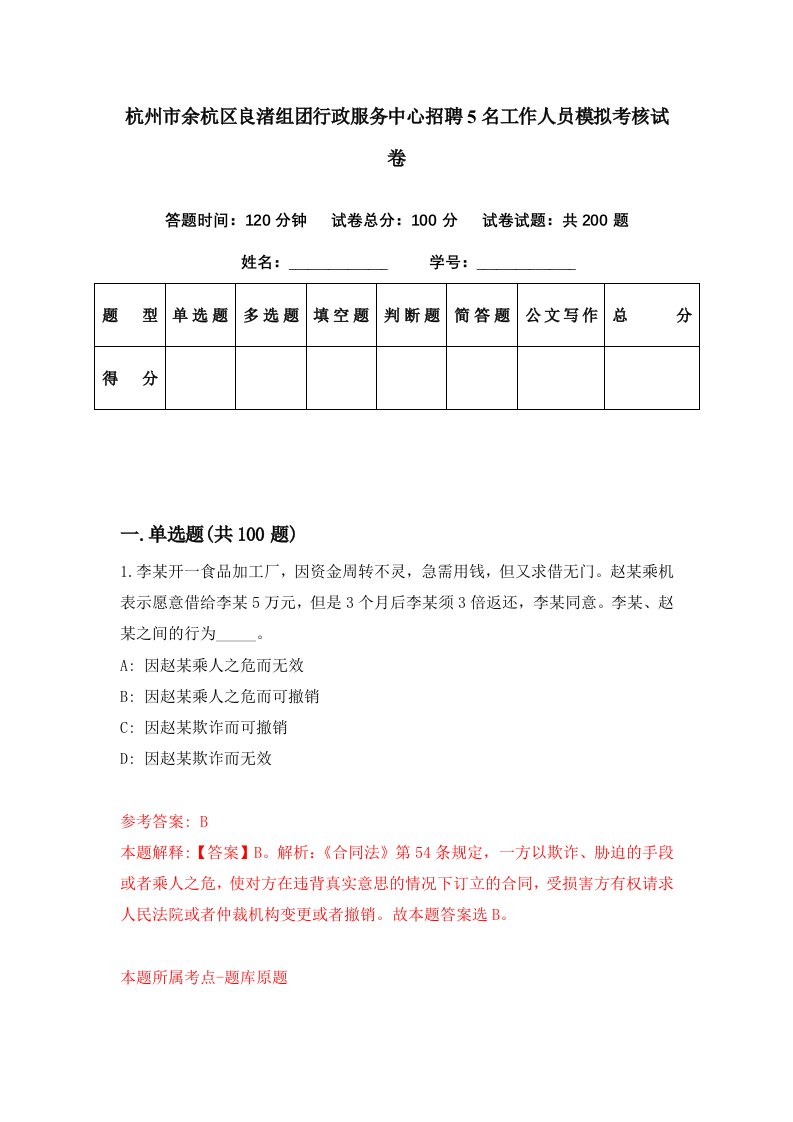 杭州市余杭区良渚组团行政服务中心招聘5名工作人员模拟考核试卷

答题时间：120分钟　试卷总分：100分　试卷试题：共200题

姓名：____________　学号：____________

| 题　型 | 单选题 | 多选题 | 填空题 | 判断题 | 简答题 | 公文写作 | 总　分 |
|---|---|---|---|---|---|---|---|
| 得　分 | | | | | | | |

一.单选题(共100题)

1.李某开一食品加工厂，因资金周转不灵，急需用钱，但又求借无门。赵某乘机表示愿意借给李某5万元，但是3个月后李某须3倍返还，李某同意。李某、赵某之间的行为_____。

A: 因赵某乘人之危而无效

B: 因赵某乘人之危而可撤销

C: 因赵某欺诈而可撤销

D: 因赵某欺诈而无效

参考答案: B

本题解释:【答案】B。解析:《合同法》第54条规定，一方以欺诈、胁迫的手段或者乘人之危，使对方在违背真实意思的情况下订立的合同，受损害方有权请求人民法院或者仲裁机构变更或者撤销。故本题答案选B。

本题所属考点-题库原题